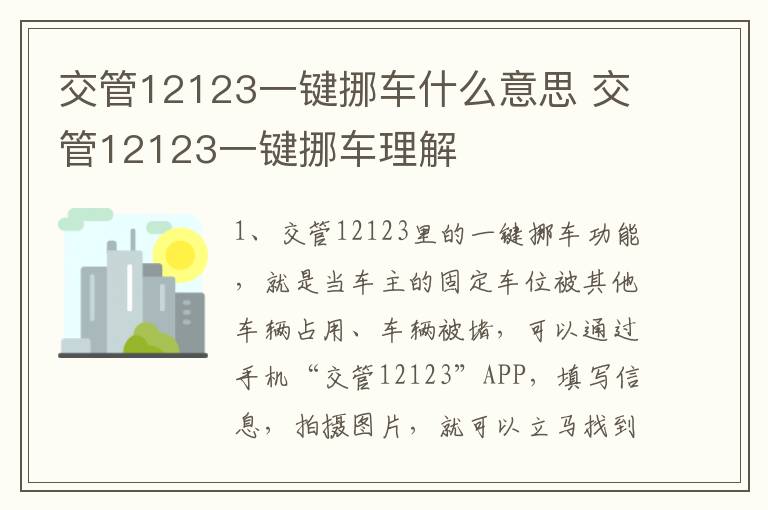 交管12123一键挪车什么意思 交管12123一键挪车理解

1、交管12123里的一键挪车功能，就是当车主的固定车位被其他车辆占用、车辆被堵，可以通过手机“交管12123”APP，填写信息，拍摄图片，就可以立马找到